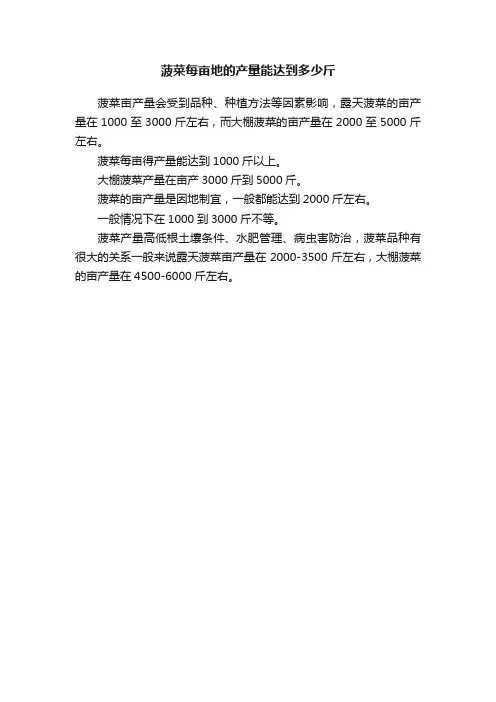 菠菜每亩地的产量能达到多少斤

菠菜亩产量会受到品种、种植方法等因素影响，露天菠菜的亩产量在 1000 至 3000 斤左右，而大棚菠菜的亩产量在 2000 至 5000 斤左右。

菠菜每亩得产量能达到 1000 斤以上。

大棚菠菜产量在亩产 3000 斤到 5000 斤。

菠菜的亩产量是因地制宜，一般都能达到 2000 斤左右。

一般情况下在 1000 到 3000 斤不等。

菠菜产量高低根土壤条件、水肥管理、病虫害防治，菠菜品种有很大的关系一般来说露天菠菜亩产量在 2000-3500 斤左右，大棚菠菜的亩产量在 4500-6000 斤左右。